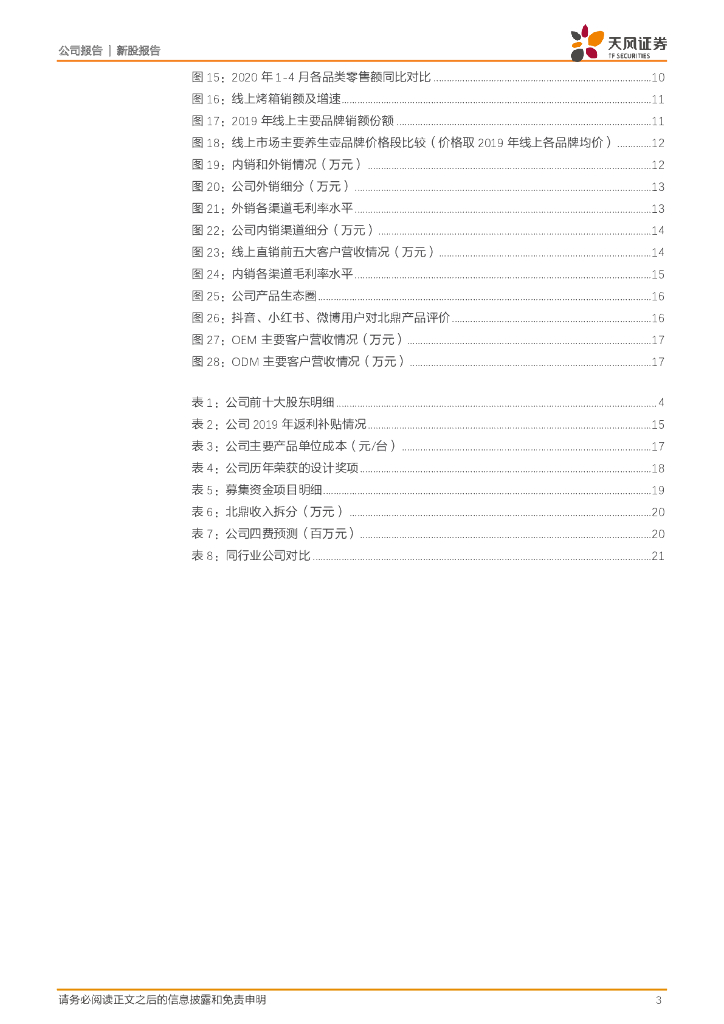 公司报告 | 新股报告

天风证券
TF SECURITIES

图 15：2020 年 1-4 月各品类零售额同比对比 ........ 10
图 16：线上烤箱销额及增速 ........ 11
图 17：2019 年线上主要品牌销额份额 ........ 11
图 18：线上市场主要养生壶品牌价格段比较（价格取 2019 年线上各品牌均价） ........ 12
图 19：内销和外销情况（万元） ........ 12
图 20：公司外销细分（万元） ........ 13
图 21：外销各渠道毛利率水平 ........ 13
图 22：公司内销渠道细分（万元） ........ 14
图 23：线上直销前五大客户营收情况（万元） ........ 14
图 24：内销各渠道毛利率水平 ........ 15
图 25：公司产品生态圈 ........ 16
图 26：抖音、小红书、微博用户对北鼎产品评价 ........ 16
图 27：OEM 主要客户营收情况（万元） ........ 17
图 28：ODM 主要客户营收情况（万元） ........ 17

表 1：公司前十大股东明细 ........ 4
表 2：公司 2019 年返利补贴情况 ........ 15
表 3：公司主要产品单位成本（元/台） ........ 17
表 4：公司历年荣获的设计奖项 ........ 18
表 5：募集资金项目明细 ........ 19
表 6：北鼎收入拆分（万元） ........ 20
表 7：公司四费预测（百万元） ........ 20
表 8：同行业公司对比 ........ 21

请务必阅读正文之后的信息披露和免责申明 3